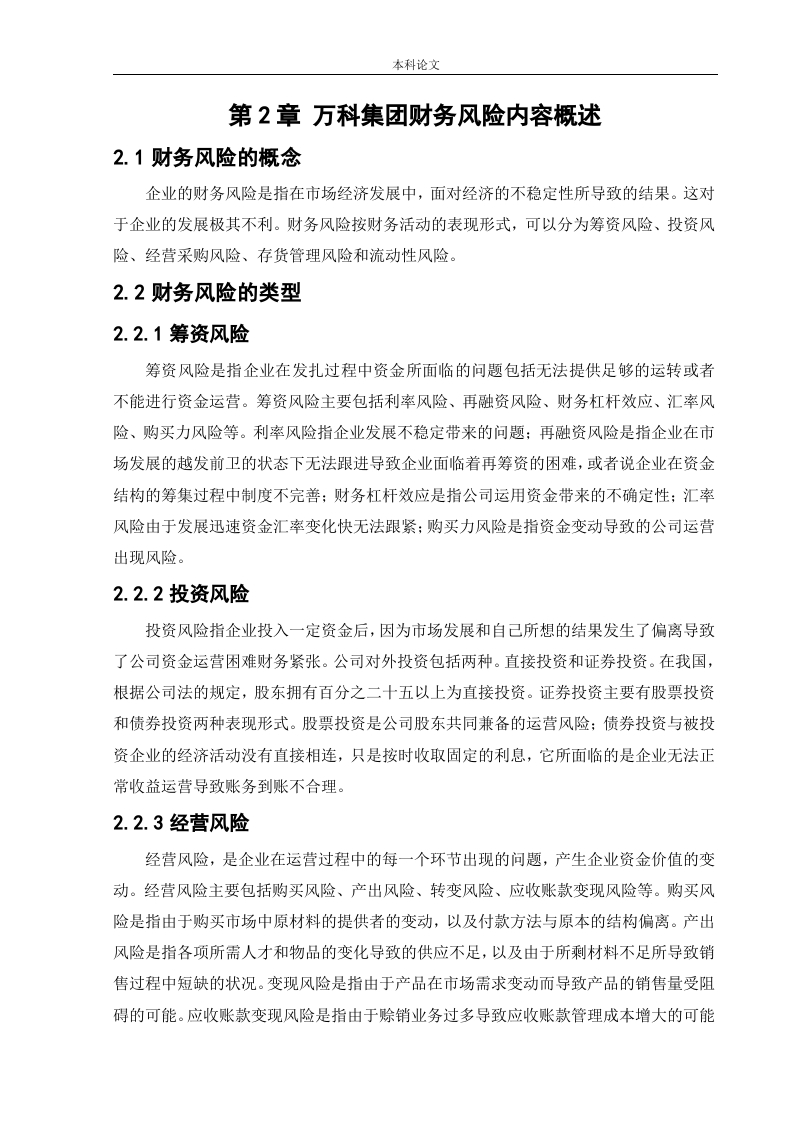 本科论文

第 2 章 万科集团财务风险内容概述

2.1 财务风险的概念

企业的财务风险是指在市场经济发展中，面对经济的不稳定性所导致的结果。这对于企业的发展极其不利。财务风险按财务活动的表现形式，可以分为筹资风险、投资风险、经营采购风险、存货管理风险和流动性风险。

2.2 财务风险的类型

2.2.1 筹资风险

筹资风险是指企业在发扎过程中资金所面临的问题包括无法提供足够的运转或者不能进行资金运营。筹资风险主要包括利率风险、再融资风险、财务杠杆效应、汇率风险、购买力风险等。利率风险指企业发展不稳定带来的问题；再融资风险是指企业在市场发展的越发前卫的状态下无法跟进导致企业面临着再筹资的困难，或者说企业在资金结构的筹集过程中制度不完善；财务杠杆效应是指公司运用资金带来的不确定性；汇率风险由于发展迅速资金汇率变化快无法跟紧；购买力风险是指资金变动导致的公司运营出现风险。

2.2.2 投资风险

投资风险指企业投入一定资金后，因为市场发展和自己所想的结果发生了偏离导致了公司资金运营困难财务紧张。公司对外投资包括两种。直接投资和证券投资。在我国，根据公司法的规定，股东拥有百分之二十五以上为直接投资。证券投资主要有股票投资和债券投资两种表现形式。股票投资是公司股东共同兼备的运营风险；债券投资与被投资企业的经济活动没有直接相连，只是按时收取固定的利息，它所面临的是企业无法正常收益运营导致账务到账不合理。

2.2.3 经营风险

经营风险，是企业在运营过程中的每一个环节出现的问题，产生企业资金价值的变动。经营风险主要包括购买风险、产出风险、转变风险、应收账款变现风险等。购买风险是指由于购买市场中原材料的提供者的变动，以及付款方法与原本的结构偏离。产出风险是指各项所需人才和物品的变化导致的供应不足，以及由于所剩材料不足所导致销售过程中短缺的状况。变现风险是指由于产品在市场需求变动而导致产品的销售量受阻碍的可能。应收账款变现风险是指由于赊销业务过多导致应收账款管理成本增大的可能